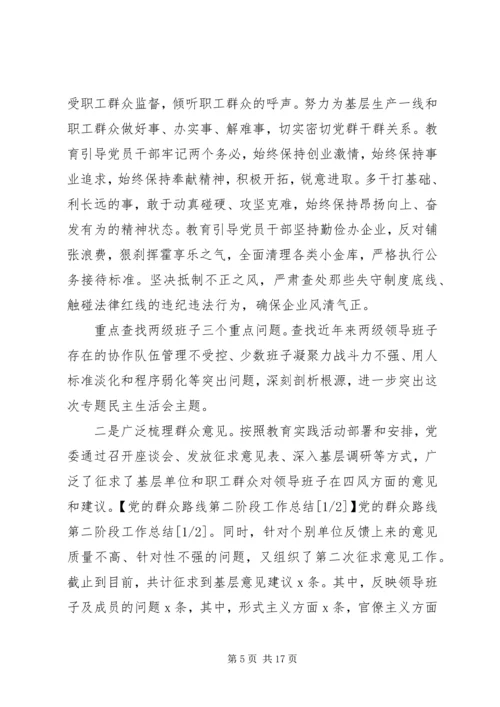 受职工群众监督，倾听职工群众的呼声。努力为基层生产一线和职工群众做好事、办实事、解难事，切实密切党群干群关系。教育引导党员干部牢记两个务必，始终保持创业激情，始终保持事业追求，始终保持奉献精神，积极开拓，锐意进取。多干打基础、利长远的事，敢于动真碰硬、攻坚克难，始终保持昂扬向上、奋发有为的精神状态。教育引导党员干部坚持勤俭办企业，反对铺张浪费，狠刹挥霍享乐之气，全面清理各类小金库，严格执行公务接待标准。坚决抵制不正之风，严肃查处那些失守制度底线、触碰法律红线的违纪违法行为，确保企业风清气正。

重点查找两级班子三个重点问题。查找近年来两级领导班子存在的协作队伍管理不受控、少数班子凝聚力战斗力不强、用人标准淡化和程序弱化等突出问题，深刻剖析根源，进一步突出这次专题民主生活会主题。

二是广泛梳理群众意见。按照教育实践活动部署和安排，党委通过召开座谈会、发放征求意见表、深入基层调研等方式，广泛了征求了基层单位和职工群众对领导班子在四风方面的意见和建议。【党的群众路线第二阶段工作总结[1/2]】党的群众路线第二阶段工作总结[1/2]。同时，针对个别单位反馈上来的意见质量不高、针对性不强的问题，又组织了第二次征求意见工作。截止到目前，共计征求到基层意见建议 x 条。其中，反映领导班子及成员的问题 x 条，其中，形式主义方面 x 条，官僚主义方面

第 5 页 共 17 页